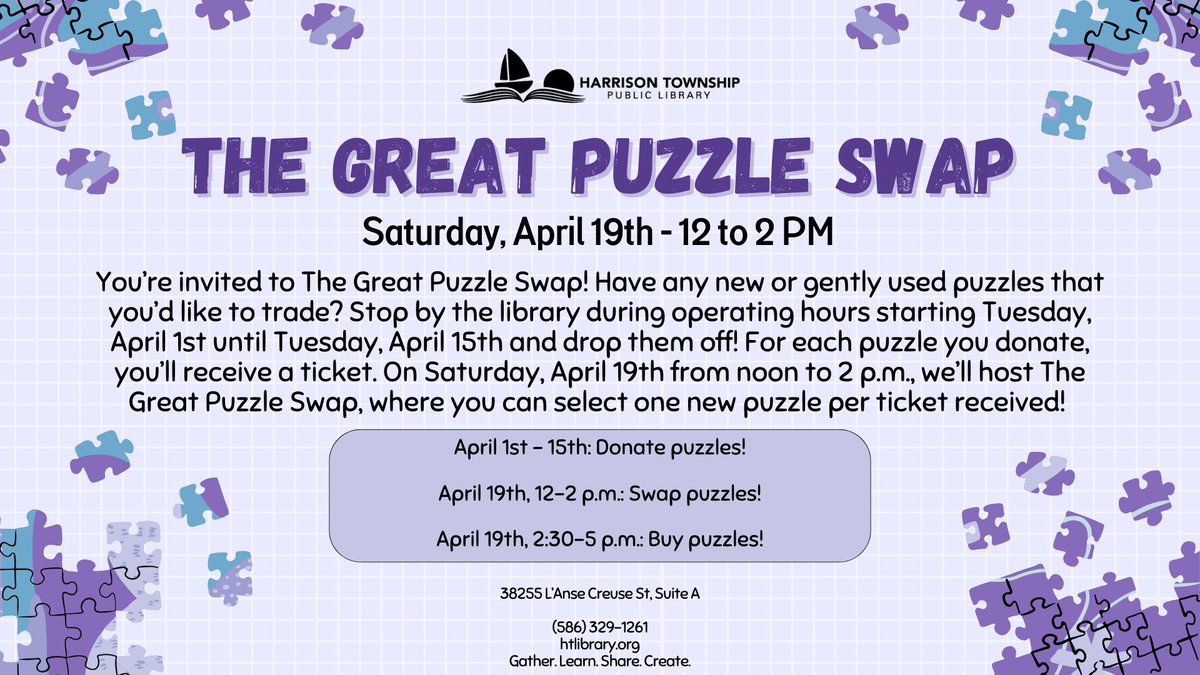 HARRISON TOWNSHIP
PUBLIC LIBRARY

THE GREAT PUZZLE SWAP

Saturday, April 19th - 12 to 2 PM

You're invited to The Great Puzzle Swap! Have any new or gently used puzzles that you'd like to trade? Stop by the library during operating hours starting Tuesday, April 1st until Tuesday, April 15th and drop them off! For each puzzle you donate, you'll receive a ticket. On Saturday, April 19th from noon to 2 p.m., we'll host The Great Puzzle Swap, where you can select one new puzzle per ticket received!

April 1st – 15th: Donate puzzles!

April 19th, 12–2 p.m.: Swap puzzles!

April 19th, 2:30–5 p.m.: Buy puzzles!

38255 L'Anse Creuse St, Suite A

(586) 329-1261
htlibrary.org
Gather. Learn. Share. Create.